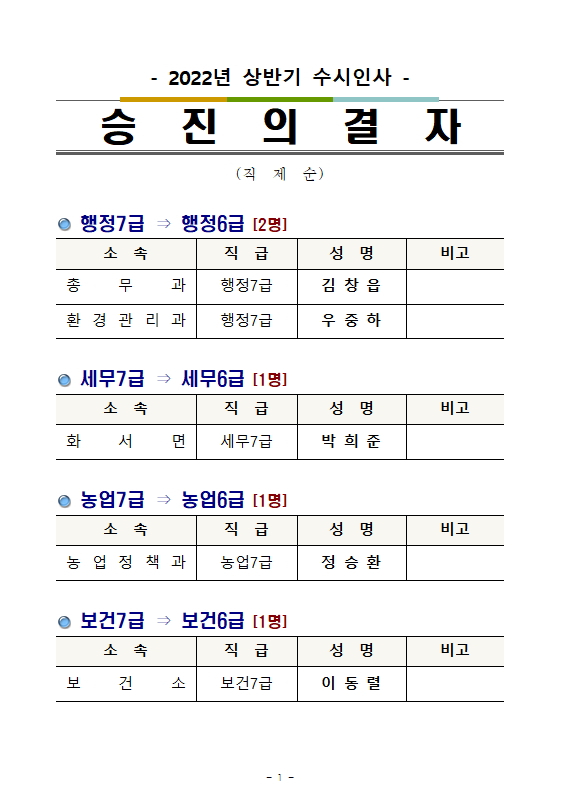 - 2022년 상반기 수시인사 -

승 진 의 결 자

(직 제 순)

행정7급 ⇒ 행정6급 [2명]

| 소 속 | 직 급 | 성 명 | 비고 |
|---|---|---|---|
| 총 무 과 | 행정7급 | 김 창 읍 | |
| 환 경 관 리 과 | 행정7급 | 우 중 하 | |

세무7급 ⇒ 세무6급 [1명]

| 소 속 | 직 급 | 성 명 | 비고 |
|---|---|---|---|
| 화 서 면 | 세무7급 | 박 희 준 | |

농업7급 ⇒ 농업6급 [1명]

| 소 속 | 직 급 | 성 명 | 비고 |
|---|---|---|---|
| 농 업 정 책 과 | 농업7급 | 정 승 환 | |

보건7급 ⇒ 보건6급 [1명]

| 소 속 | 직 급 | 성 명 | 비고 |
|---|---|---|---|
| 보 건 소 | 보건7급 | 이 동 렬 | |

- 1 -